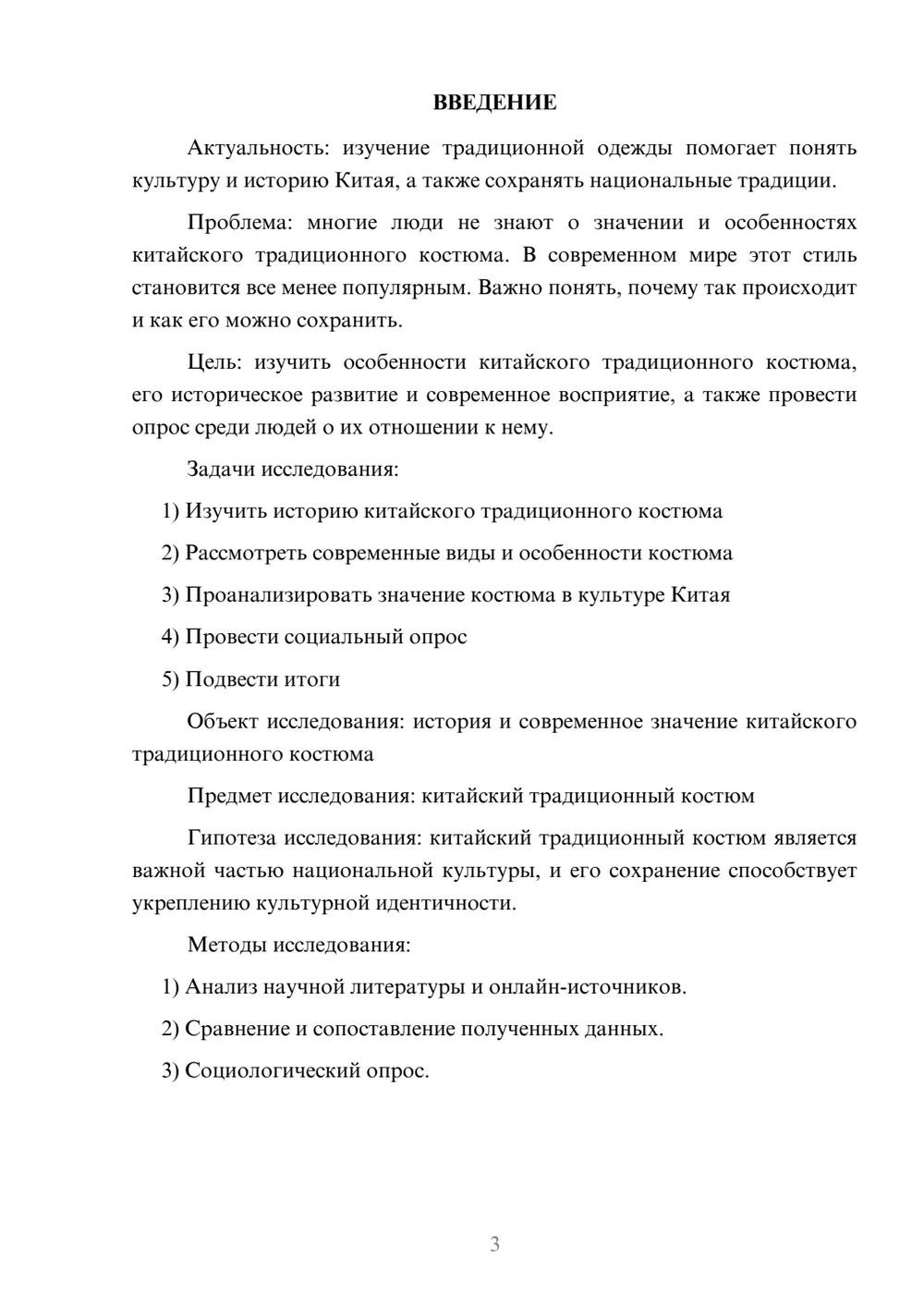 ВВЕДЕНИЕ

Актуальность: изучение традиционной одежды помогает понять культуру и историю Китая, а также сохранять национальные традиции.

Проблема: многие люди не знают о значении и особенностях китайского традиционного костюма. В современном мире этот стиль становится все менее популярным. Важно понять, почему так происходит и как его можно сохранить.

Цель: изучить особенности китайского традиционного костюма, его историческое развитие и современное восприятие, а также провести опрос среди людей о их отношении к нему.

Задачи исследования:

1) Изучить историю китайского традиционного костюма

2) Рассмотреть современные виды и особенности костюма

3) Проанализировать значение костюма в культуре Китая

4) Провести социальный опрос

5) Подвести итоги

Объект исследования: история и современное значение китайского традиционного костюма

Предмет исследования: китайский традиционный костюм

Гипотеза исследования: китайский традиционный костюм является важной частью национальной культуры, и его сохранение способствует укреплению культурной идентичности.

Методы исследования:

1) Анализ научной литературы и онлайн-источников.

2) Сравнение и сопоставление полученных данных.

3) Социологический опрос.

3